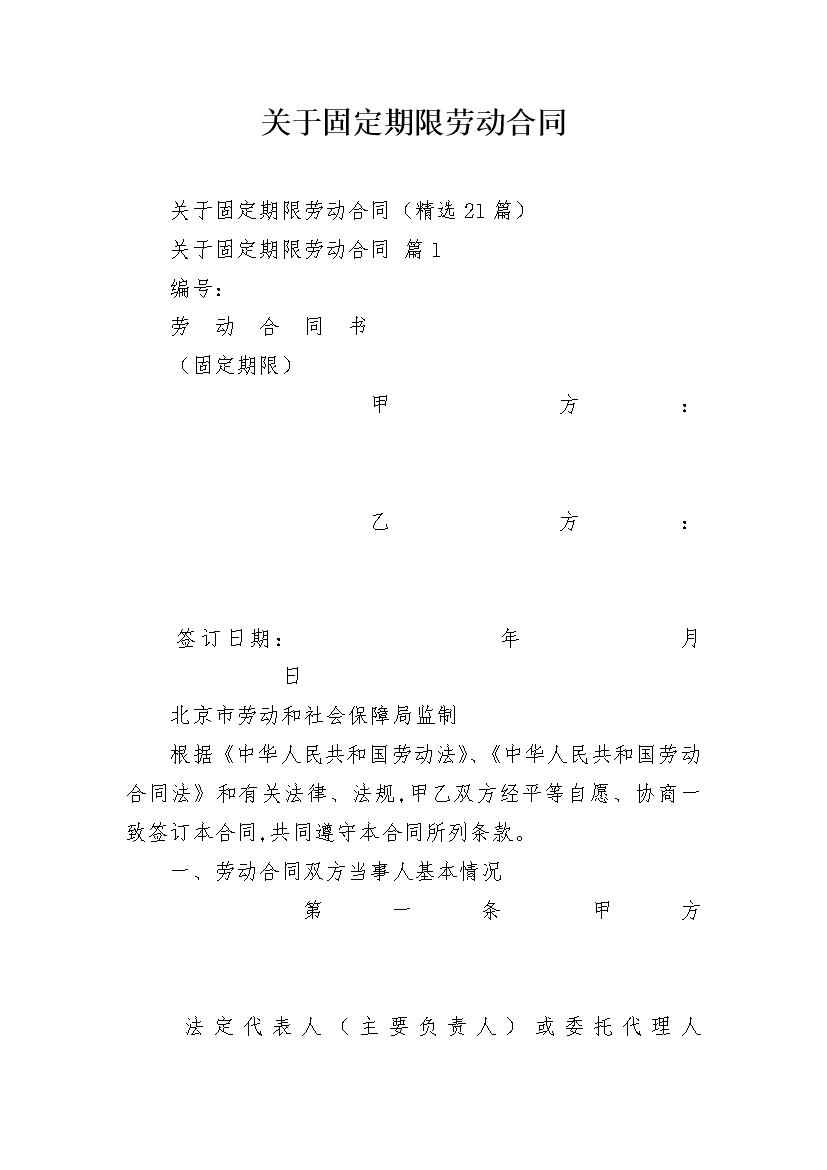 关于固定期限劳动合同

关于固定期限劳动合同（精选21篇）

关于固定期限劳动合同 篇1

编号：

劳 动 合 同 书

（固定期限）

甲 方 ：

乙 方 ：

签订日期： 年 月 日

北京市劳动和社会保障局监制

根据《中华人民共和国劳动法》、《中华人民共和国劳动合同法》和有关法律、法规，甲乙双方经平等自愿、协商一致签订本合同，共同遵守本合同所列条款。

一、劳动合同双方当事人基本情况

第 一 条 甲 方

法定代表人（主要负责人）或委托代理人